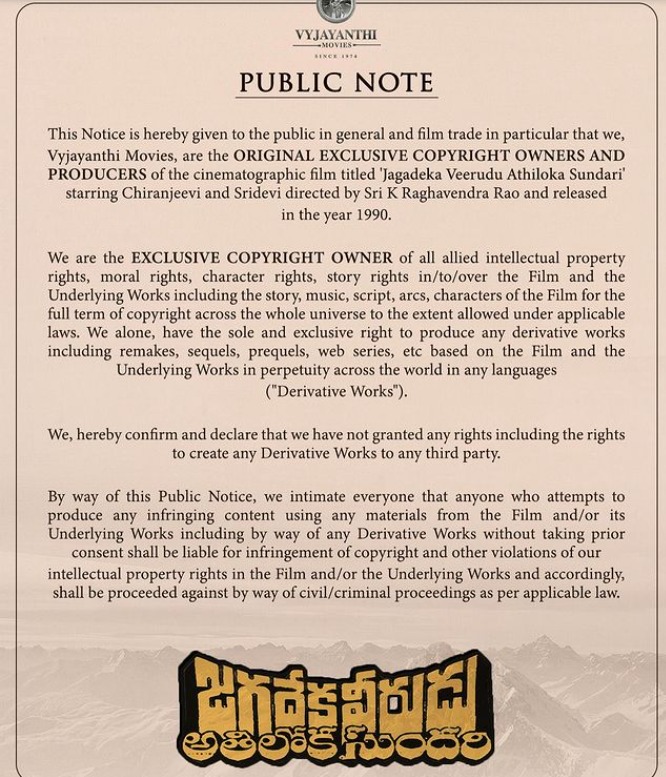 VYJAYANTHI
MOVIES
SINCE 1974

PUBLIC NOTE

This Notice is hereby given to the public in general and film trade in particular that we, Vyjayanthi Movies, are the ORIGINAL EXCLUSIVE COPYRIGHT OWNERS AND PRODUCERS of the cinematographic film titled 'Jagadeka Veerudu Athiloka Sundari' starring Chiranjeevi and Sridevi directed by Sri K Raghavendra Rao and released in the year 1990.

We are the EXCLUSIVE COPYRIGHT OWNER of all allied intellectual property rights, moral rights, character rights, story rights in/to/over the Film and the Underlying Works including the story, music, script, arcs, characters of the Film for the full term of copyright across the whole universe to the extent allowed under applicable laws. We alone, have the sole and exclusive right to produce any derivative works including remakes, sequels, prequels, web series, etc based on the Film and the Underlying Works in perpetuity across the world in any languages ("Derivative Works").

We, hereby confirm and declare that we have not granted any rights including the rights to create any Derivative Works to any third party.

By way of this Public Notice, we intimate everyone that anyone who attempts to produce any infringing content using any materials from the Film and/or its Underlying Works including by way of any Derivative Works without taking prior consent shall be liable for infringement of copyright and other violations of our intellectual property rights in the Film and/or the Underlying Works and accordingly, shall be proceeded against by way of civil/criminal proceedings as per applicable law.

జగదేకవీరుడు
అతిలోకసుందరి